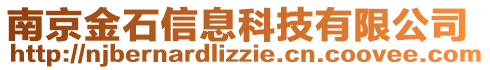 南京金石信息科技有限公司
http://njbernardlizzie.cn.coovee.com